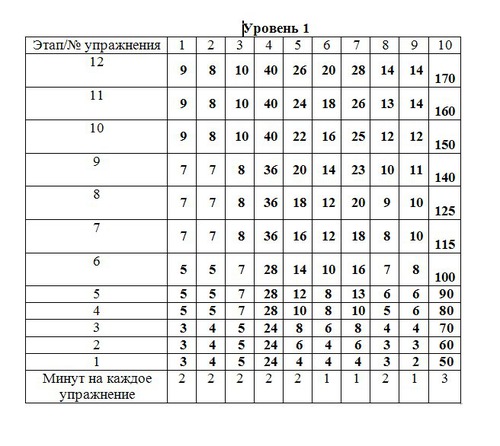 Уровень 1

| Этап/№ упражнения | 1 | 2 | 3 | 4 | 5 | 6 | 7 | 8 | 9 | 10 |
|---|---|---|---|---|---|---|---|---|---|---|
| 12 | 9 | 8 | 10 | 40 | 26 | 20 | 28 | 14 | 14 | 170 |
| 11 | 9 | 8 | 10 | 40 | 24 | 18 | 26 | 13 | 14 | 160 |
| 10 | 9 | 8 | 10 | 40 | 22 | 16 | 25 | 12 | 12 | 150 |
| 9 | 7 | 7 | 8 | 36 | 20 | 14 | 23 | 10 | 11 | 140 |
| 8 | 7 | 7 | 8 | 36 | 18 | 12 | 20 | 9 | 10 | 125 |
| 7 | 7 | 7 | 8 | 36 | 16 | 12 | 18 | 8 | 10 | 115 |
| 6 | 5 | 5 | 7 | 28 | 14 | 10 | 16 | 7 | 8 | 100 |
| 5 | 5 | 5 | 7 | 28 | 12 | 8 | 13 | 6 | 6 | 90 |
| 4 | 5 | 5 | 7 | 28 | 10 | 8 | 10 | 5 | 6 | 80 |
| 3 | 3 | 4 | 5 | 24 | 8 | 6 | 8 | 4 | 4 | 70 |
| 2 | 3 | 4 | 5 | 24 | 6 | 4 | 6 | 3 | 3 | 60 |
| 1 | 3 | 4 | 5 | 24 | 4 | 4 | 4 | 3 | 2 | 50 |
| Минут на каждое упражнение | 2 | 2 | 2 | 2 | 2 | 1 | 1 | 2 | 1 | 3 |